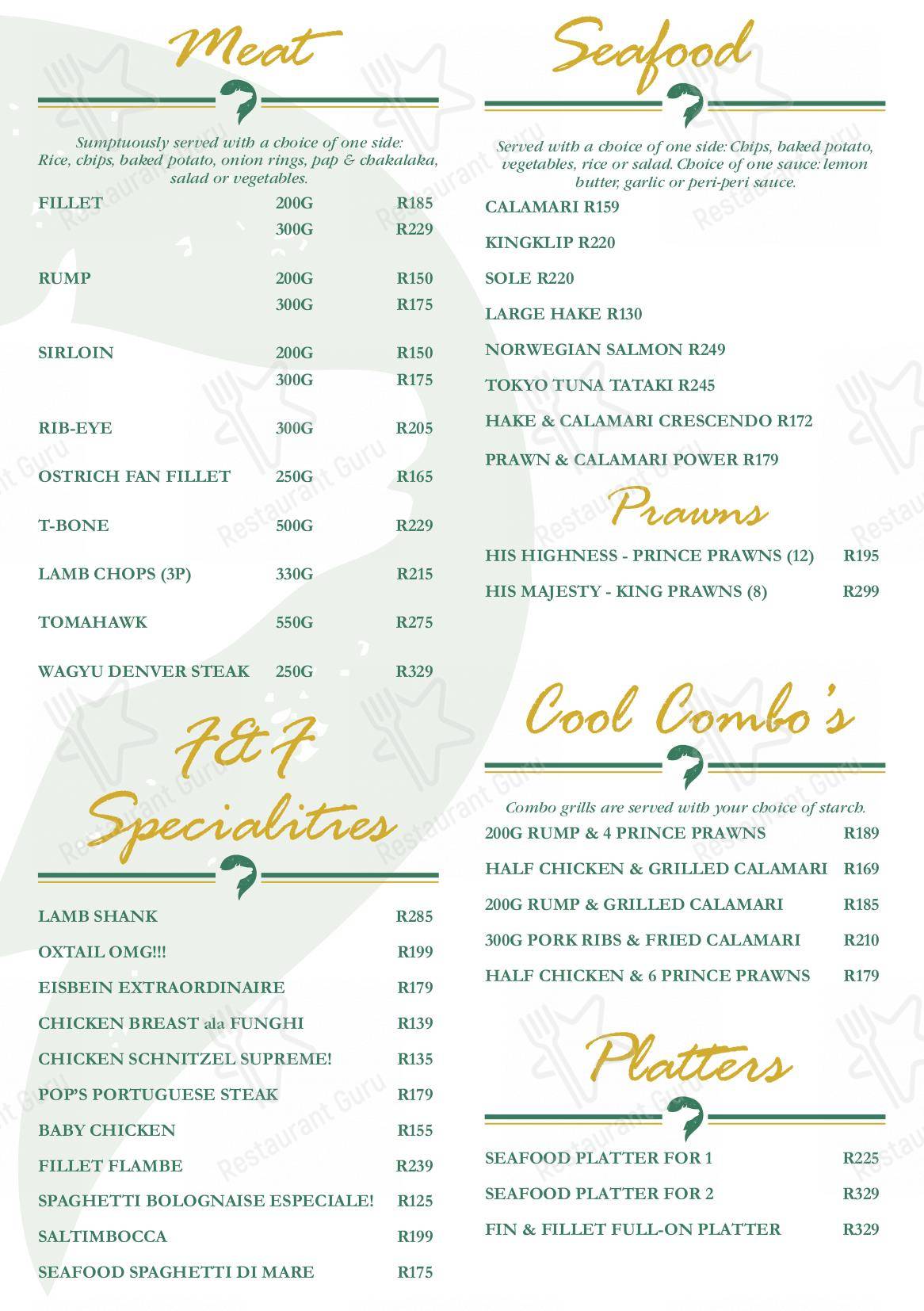 Meat

Sumptuously served with a choice of one side: Rice, chips, baked potato, onion rings, pap & chakalaka, salad or vegetables.

| | | |
|---|---|---|
| FILLET | 200G | R185 |
| | 300G | R229 |
| RUMP | 200G | R150 |
| | 300G | R175 |
| SIRLOIN | 200G | R150 |
| | 300G | R175 |
| RIB-EYE | 300G | R205 |
| OSTRICH FAN FILLET | 250G | R165 |
| T-BONE | 500G | R229 |
| LAMB CHOPS (3P) | 330G | R215 |
| TOMAHAWK | 550G | R275 |
| WAGYU DENVER STEAK | 250G | R329 |

F&F Specialities

| | |
|---|---|
| LAMB SHANK | R285 |
| OXTAIL OMG!!! | R199 |
| EISBEIN EXTRAORDINAIRE | R179 |
| CHICKEN BREAST ala FUNGHI | R139 |
| CHICKEN SCHNITZEL SUPREME! | R135 |
| POP'S PORTUGUESE STEAK | R179 |
| BABY CHICKEN | R155 |
| FILLET FLAMBE | R239 |
| SPAGHETTI BOLOGNAISE ESPECIALE! | R125 |
| SALTIMBOCCA | R199 |
| SEAFOOD SPAGHETTI DI MARE | R175 |

Seafood

Served with a choice of one side: Chips, baked potato, vegetables, rice or salad. Choice of one sauce: lemon butter, garlic or peri-peri sauce.

CALAMARI R159

KINGKLIP R220

SOLE R220

LARGE HAKE R130

NORWEGIAN SALMON R249

TOKYO TUNA TATAKI R245

HAKE & CALAMARI CRESCENDO R172

PRAWN & CALAMARI POWER R179

Prawns

| | |
|---|---|
| HIS HIGHNESS - PRINCE PRAWNS (12) | R195 |
| HIS MAJESTY - KING PRAWNS (8) | R299 |

Cool Combo's

Combo grills are served with your choice of starch.

| | |
|---|---|
| 200G RUMP & 4 PRINCE PRAWNS | R189 |
| HALF CHICKEN & GRILLED CALAMARI | R169 |
| 200G RUMP & GRILLED CALAMARI | R185 |
| 300G PORK RIBS & FRIED CALAMARI | R210 |
| HALF CHICKEN & 6 PRINCE PRAWNS | R179 |

Platters

| | |
|---|---|
| SEAFOOD PLATTER FOR 1 | R225 |
| SEAFOOD PLATTER FOR 2 | R329 |
| FIN & FILLET FULL-ON PLATTER | R329 |

Restaurant Guru